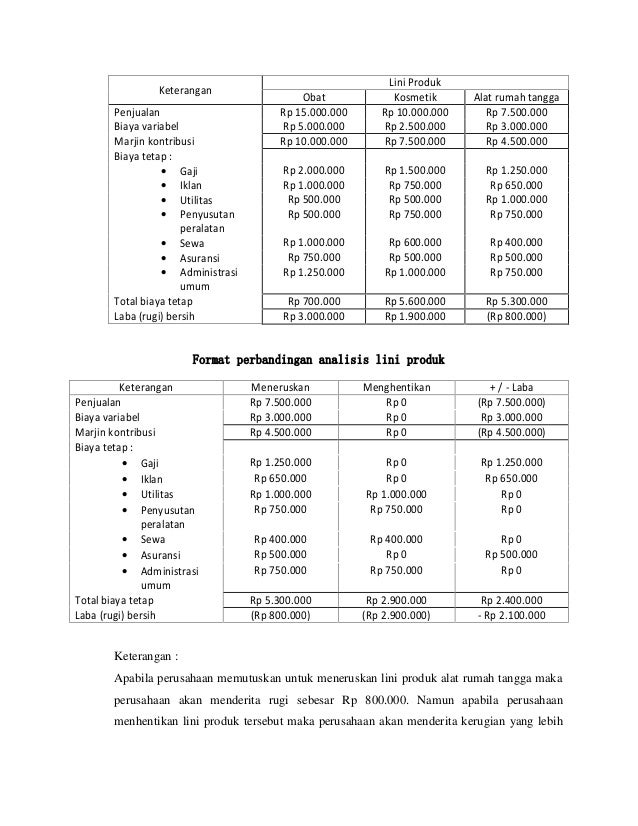 | Keterangan | Lini Produk | | |
|---|---|---|---|
| | Obat | Kosmetik | Alat rumah tangga |
| Penjualan | Rp 15.000.000 | Rp 10.000.000 | Rp 7.500.000 |
| Biaya variabel | Rp 5.000.000 | Rp 2.500.000 | Rp 3.000.000 |
| Marjin kontribusi | Rp 10.000.000 | Rp 7.500.000 | Rp 4.500.000 |
| Biaya tetap : | | | |
| • Gaji | Rp 2.000.000 | Rp 1.500.000 | Rp 1.250.000 |
| • Iklan | Rp 1.000.000 | Rp 750.000 | Rp 650.000 |
| • Utilitas | Rp 500.000 | Rp 500.000 | Rp 1.000.000 |
| • Penyusutan peralatan | Rp 500.000 | Rp 750.000 | Rp 750.000 |
| • Sewa | Rp 1.000.000 | Rp 600.000 | Rp 400.000 |
| • Asuransi | Rp 750.000 | Rp 500.000 | Rp 500.000 |
| • Administrasi umum | Rp 1.250.000 | Rp 1.000.000 | Rp 750.000 |
| Total biaya tetap | Rp 700.000 | Rp 5.600.000 | Rp 5.300.000 |
| Laba (rugi) bersih | Rp 3.000.000 | Rp 1.900.000 | (Rp 800.000) |

Format perbandingan analisis lini produk

| Keterangan | Meneruskan | Menghentikan | + / - Laba |
|---|---|---|---|
| Penjualan | Rp 7.500.000 | Rp 0 | (Rp 7.500.000) |
| Biaya variabel | Rp 3.000.000 | Rp 0 | Rp 3.000.000 |
| Marjin kontribusi | Rp 4.500.000 | Rp 0 | (Rp 4.500.000) |
| Biaya tetap : | | | |
| • Gaji | Rp 1.250.000 | Rp 0 | Rp 1.250.000 |
| • Iklan | Rp 650.000 | Rp 0 | Rp 650.000 |
| • Utilitas | Rp 1.000.000 | Rp 1.000.000 | Rp 0 |
| • Penyusutan peralatan | Rp 750.000 | Rp 750.000 | Rp 0 |
| • Sewa | Rp 400.000 | Rp 400.000 | Rp 0 |
| • Asuransi | Rp 500.000 | Rp 0 | Rp 500.000 |
| • Administrasi umum | Rp 750.000 | Rp 750.000 | Rp 0 |
| Total biaya tetap | Rp 5.300.000 | Rp 2.900.000 | Rp 2.400.000 |
| Laba (rugi) bersih | (Rp 800.000) | (Rp 2.900.000) | - Rp 2.100.000 |

Keterangan :

Apabila perusahaan memutuskan untuk meneruskan lini produk alat rumah tangga maka perusahaan akan menderita rugi sebesar Rp 800.000. Namun apabila perusahaan menhentikan lini produk tersebut maka perusahaan akan menderita kerugian yang lebih